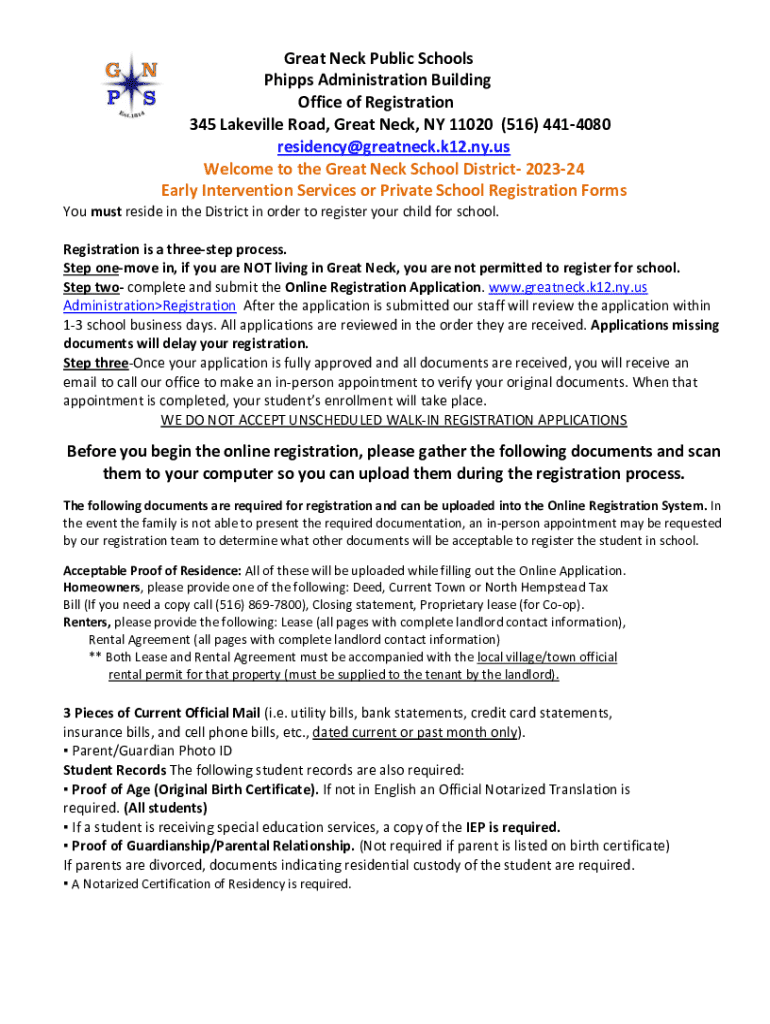 G N
P S
Est. 1814

Great Neck Public Schools
Phipps Administration Building
Office of Registration
345 Lakeville Road, Great Neck, NY 11020 (516) 441-4080
residency@greatneck.k12.ny.us
Welcome to the Great Neck School District- 2023-24
Early Intervention Services or Private School Registration Forms

You must reside in the District in order to register your child for school.

Registration is a three-step process.
Step one-move in, if you are NOT living in Great Neck, you are not permitted to register for school.
Step two- complete and submit the Online Registration Application. www.greatneck.k12.ny.us Administration>Registration After the application is submitted our staff will review the application within 1-3 school business days. All applications are reviewed in the order they are received. Applications missing documents will delay your registration.
Step three-Once your application is fully approved and all documents are received, you will receive an email to call our office to make an in-person appointment to verify your original documents. When that appointment is completed, your student's enrollment will take place.
WE DO NOT ACCEPT UNSCHEDULED WALK-IN REGISTRATION APPLICATIONS

Before you begin the online registration, please gather the following documents and scan them to your computer so you can upload them during the registration process.

The following documents are required for registration and can be uploaded into the Online Registration System. In the event the family is not able to present the required documentation, an in-person appointment may be requested by our registration team to determine what other documents will be acceptable to register the student in school.

Acceptable Proof of Residence: All of these will be uploaded while filling out the Online Application.
Homeowners, please provide one of the following: Deed, Current Town or North Hempstead Tax Bill (If you need a copy call (516) 869-7800), Closing statement, Proprietary lease (for Co-op).
Renters, please provide the following: Lease (all pages with complete landlord contact information), Rental Agreement (all pages with complete landlord contact information)
** Both Lease and Rental Agreement must be accompanied with the local village/town official rental permit for that property (must be supplied to the tenant by the landlord).

3 Pieces of Current Official Mail (i.e. utility bills, bank statements, credit card statements, insurance bills, and cell phone bills, etc., dated current or past month only).
▪ Parent/Guardian Photo ID
Student Records The following student records are also required:
▪ Proof of Age (Original Birth Certificate). If not in English an Official Notarized Translation is required. (All students)
▪ If a student is receiving special education services, a copy of the IEP is required.
▪ Proof of Guardianship/Parental Relationship. (Not required if parent is listed on birth certificate)
If parents are divorced, documents indicating residential custody of the student are required.
▪ A Notarized Certification of Residency is required.